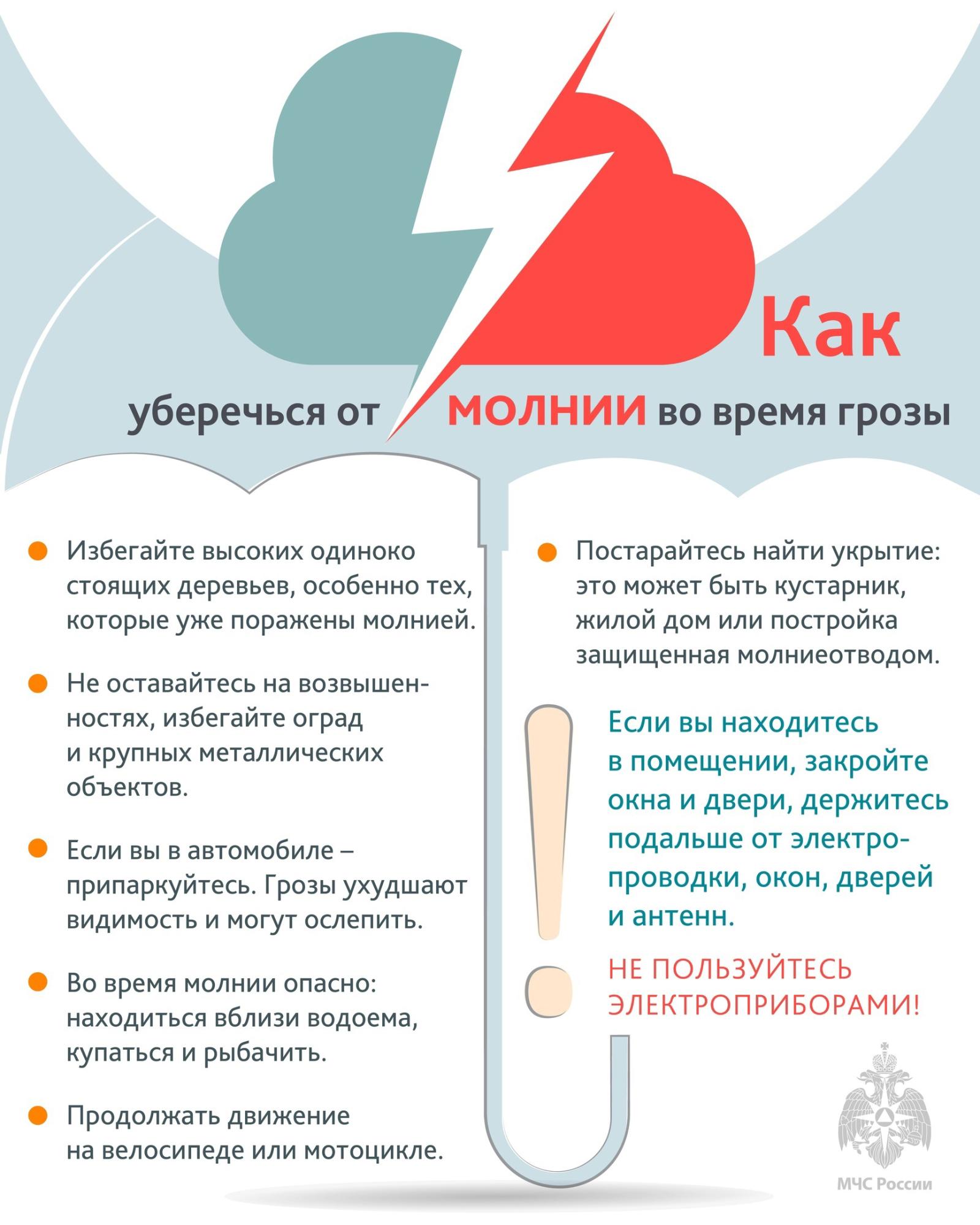 Как уберечься от молнии во время грозы

Избегайте высоких одиноко стоящих деревьев, особенно тех, которые уже поражены молнией.

Не оставайтесь на возвышенностях, избегайте оград и крупных металлических объектов.

Если вы в автомобиле – припаркуйтесь. Грозы ухудшают видимость и могут ослепить.

Во время молнии опасно: находиться вблизи водоема, купаться и рыбачить.

Продолжать движение на велосипеде или мотоцикле.

Постарайтесь найти укрытие: это может быть кустарник, жилой дом или постройка защищенная молниеотводом.

Если вы находитесь в помещении, закройте окна и двери, держитесь подальше от электропроводки, окон, дверей и антенн.

НЕ ПОЛЬЗУЙТЕСЬ ЭЛЕКТРОПРИБОРАМИ!

МЧС России